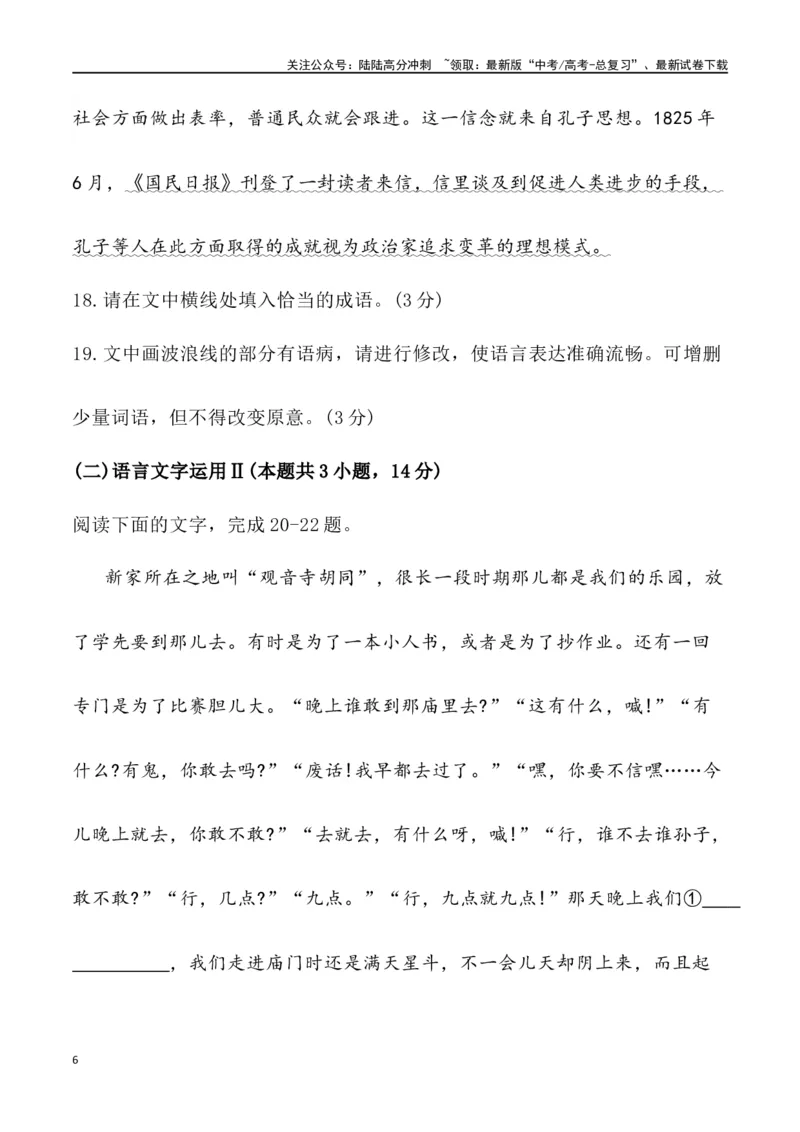 关注公众号：陆陆高分冲刺 ~领取：最新版“中考/高考-总复习”、最新试卷下载

社会方面做出表率，普通民众就会跟进。这一信念就来自孔子思想。1825年6月，《国民日报》刊登了一封读者来信，信里谈及到促进人类进步的手段，孔子等人在此方面取得的成就视为政治家追求变革的理想模式。

18.请在文中横线处填入恰当的成语。(3分)

19.文中画波浪线的部分有语病，请进行修改，使语言表达准确流畅。可增删少量词语，但不得改变原意。(3分)

(二)语言文字运用Ⅱ(本题共3小题，14分)

阅读下面的文字，完成20-22题。

新家所在之地叫“观音寺胡同”，很长一段时期那儿都是我们的乐园，放了学先要到那儿去。有时是为了一本小人书，或者是为了抄作业。还有一回专门是为了比赛胆儿大。“晚上谁敢到那庙里去?”“这有什么，嘁!”“有什么?有鬼，你敢去吗?”“废话!我早都去过了。”“嘿，你要不信嘿……今儿晚上就去，你敢不敢?”“去就去，有什么呀，嘁!”“行，谁不去谁孙子，敢不敢?”“行，几点?”“九点。”“行，九点就九点!”那天晚上我们①____，我们走进庙门时还是满天星斗，不一会儿天却阴上来，而且起

6